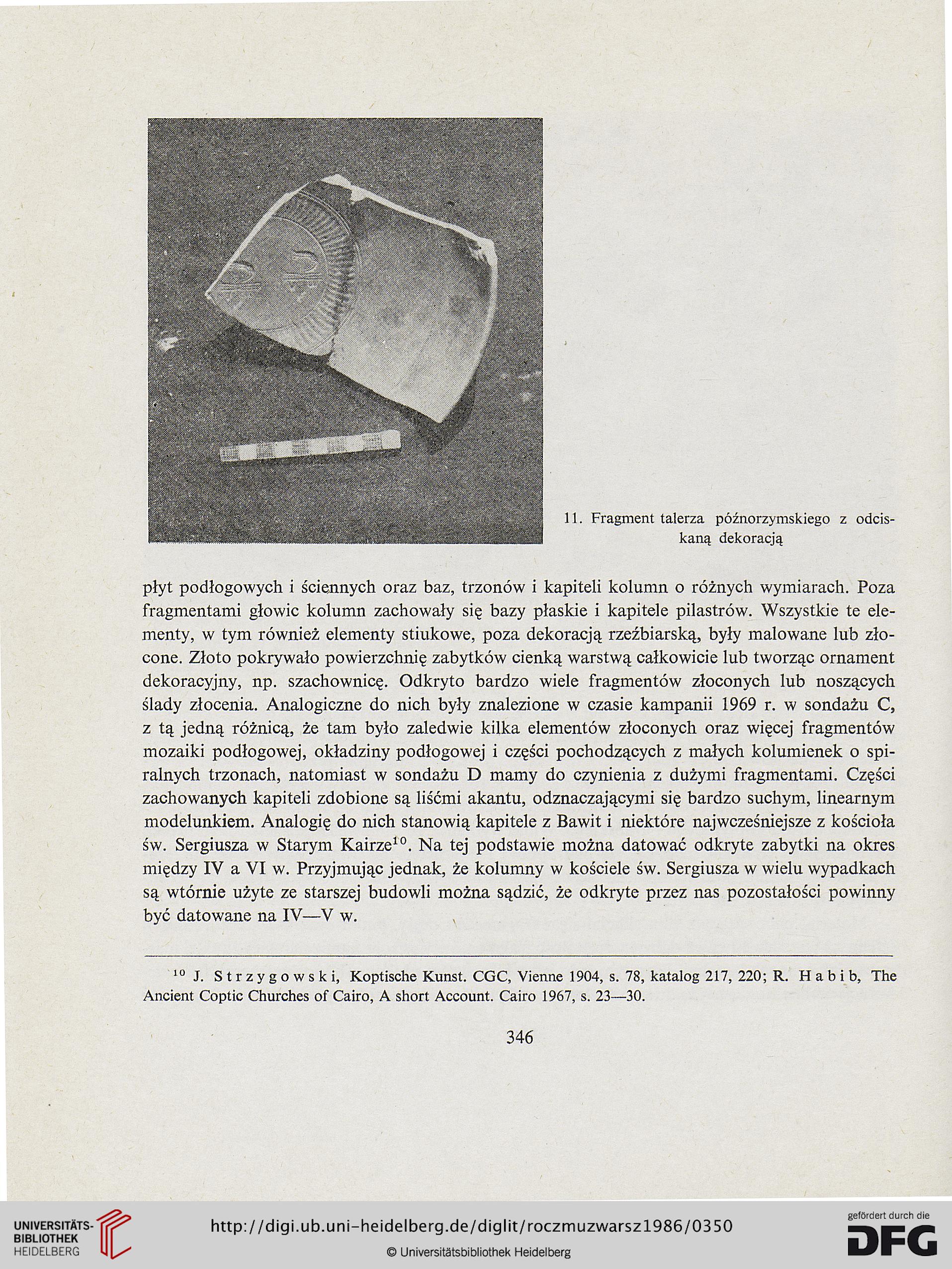 11. Fragment talerza późnorzymskiego z odciskaną dekoracją

płyt podłogowych i ściennych oraz baz, trzonów i kapiteli kolumn o różnych wymiarach. Poza fragmentami głowic kolumn zachowały się bazy płaskie i kapitele pilastrów. Wszystkie te elementy, w tym również elementy stiukowe, poza dekoracją rzeźbiarską, były malowane lub złocone. Złoto pokrywało powierzchnię zabytków cienką warstwą całkowicie lub tworząc ornament dekoracyjny, np. szachownicę. Odkryto bardzo wiele fragmentów złoconych lub noszących ślady złocenia. Analogiczne do nich były znalezione w czasie kampanii 1969 r. w sondażu C, z tą jedną różnicą, że tam było zaledwie kilka elementów złoconych oraz więcej fragmentów mozaiki podłogowej, okładziny podłogowej i części pochodzących z małych kolumienek o spiralnych trzonach, natomiast w sondażu D mamy do czynienia z dużymi fragmentami. Części zachowanych kapiteli zdobione są liśćmi akantu, odznaczającymi się bardzo suchym, linearnym modelunkiem. Analogię do nich stanowią kapitele z Bawit i niektóre najwcześniejsze z kościoła św. Sergiusza w Starym Kairze$^{10}$. Na tej podstawie można datować odkryte zabytki na okres między IV a VI w. Przyjmując jednak, że kolumny w kościele św. Sergiusza w wielu wypadkach są wtórnie użyte ze starszej budowli można sądzić, że odkryte przez nas pozostałości powinny być datowane na IV—V w.

$^{10}$ J. Strzygowski, Koptische Kunst. CGC, Vienne 1904, s. 78, katalog 217, 220; R. Habib, The Ancient Coptic Churches of Cairo, A short Account. Cairo 1967, s. 23—30.

346

UNIVERSITÄTS-BIBLIOTHEK HEIDELBERG
http://digi.ub.uni-heidelberg.de/diglit/roczmuzwarsz1986/0350
© Universitätsbibliothek Heidelberg
gefördert durch die DFG